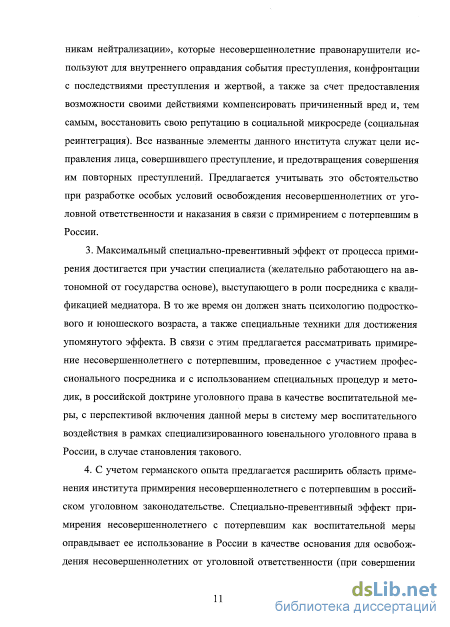 никам нейтрализации», которые несовершеннолетние правонарушители используют для внутреннего оправдания события преступления, конфронтации с последствиями преступления и жертвой, а также за счет предоставления возможности своими действиями компенсировать причиненный вред и, тем самым, восстановить свою репутацию в социальной микросреде (социальная реинтеграция). Все названные элементы данного института служат цели исправления лица, совершившего преступление, и предотвращения совершения им повторных преступлений. Предлагается учитывать это обстоятельство при разработке особых условий освобождения несовершеннолетних от уголовной ответственности и наказания в связи с примирением с потерпевшим в России.

3. Максимальный специально-превентивный эффект от процесса примирения достигается при участии специалиста (желательно работающего на автономной от государства основе), выступающего в роли посредника с квалификацией медиатора. В то же время он должен знать психологию подросткового и юношеского возраста, а также специальные техники для достижения упомянутого эффекта. В связи с этим предлагается рассматривать примирение несовершеннолетнего с потерпевшим, проведенное с участием профессионального посредника и с использованием специальных процедур и методик, в российской доктрине уголовного права в качестве воспитательной меры, с перспективой включения данной меры в систему мер воспитательного воздействия в рамках специализированного ювенального уголовного права в России, в случае становления такового.

4. С учетом германского опыта предлагается расширить область применения института примирения несовершеннолетнего с потерпевшим в российском уголовном законодательстве. Специально-превентивный эффект примирения несовершеннолетнего с потерпевшим как воспитательной меры оправдывает ее использование в России в качестве основания для освобождения несовершеннолетних от уголовной ответственности (при совершении

11

dsLib.net
библиотека диссертаций